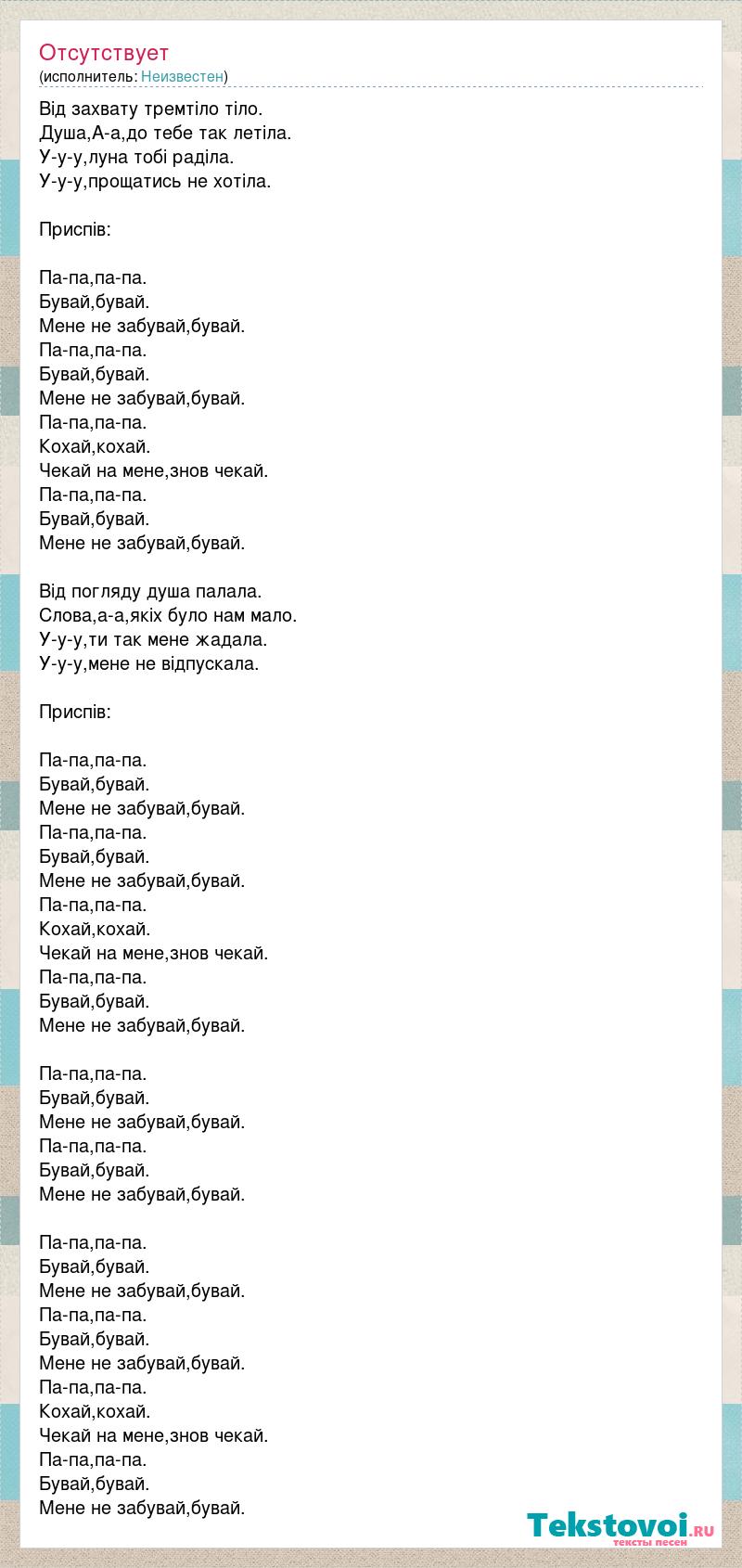 Отсутствует
(исполнитель: Неизвестен)

Від захвату тремтіло тіло.
Душа,А-а,до тебе так летіла.
У-у-у,луна тобі раділа.
У-у-у,прощатись не хотіла.

Приспів:

Па-па,па-па.
Бувай,бувай.
Мене не забувай,бувай.
Па-па,па-па.
Бувай,бувай.
Мене не забувай,бувай.
Па-па,па-па.
Кохай,кохай.
Чекай на мене,знов чекай.
Па-па,па-па.
Бувай,бувай.
Мене не забувай,бувай.

Від погляду душа палала.
Слова,а-а,якіх було нам мало.
У-у-у,ти так мене жадала.
У-у-у,мене не відпускала.

Приспів:

Па-па,па-па.
Бувай,бувай.
Мене не забувай,бувай.
Па-па,па-па.
Бувай,бувай.
Мене не забувай,бувай.
Па-па,па-па.
Кохай,кохай.
Чекай на мене,знов чекай.
Па-па,па-па.
Бувай,бувай.
Мене не забувай,бувай.

Па-па,па-па.
Бувай,бувай.
Мене не забувай,бувай.
Па-па,па-па.
Бувай,бувай.
Мене не забувай,бувай.

Па-па,па-па.
Бувай,бувай.
Мене не забувай,бувай.
Па-па,па-па.
Бувай,бувай.
Мене не забувай,бувай.
Па-па,па-па.
Кохай,кохай.
Чекай на мене,знов чекай.
Па-па,па-па.
Бувай,бувай.
Мене не забувай,бувай.

Tekstovoi.RU
тексты песен